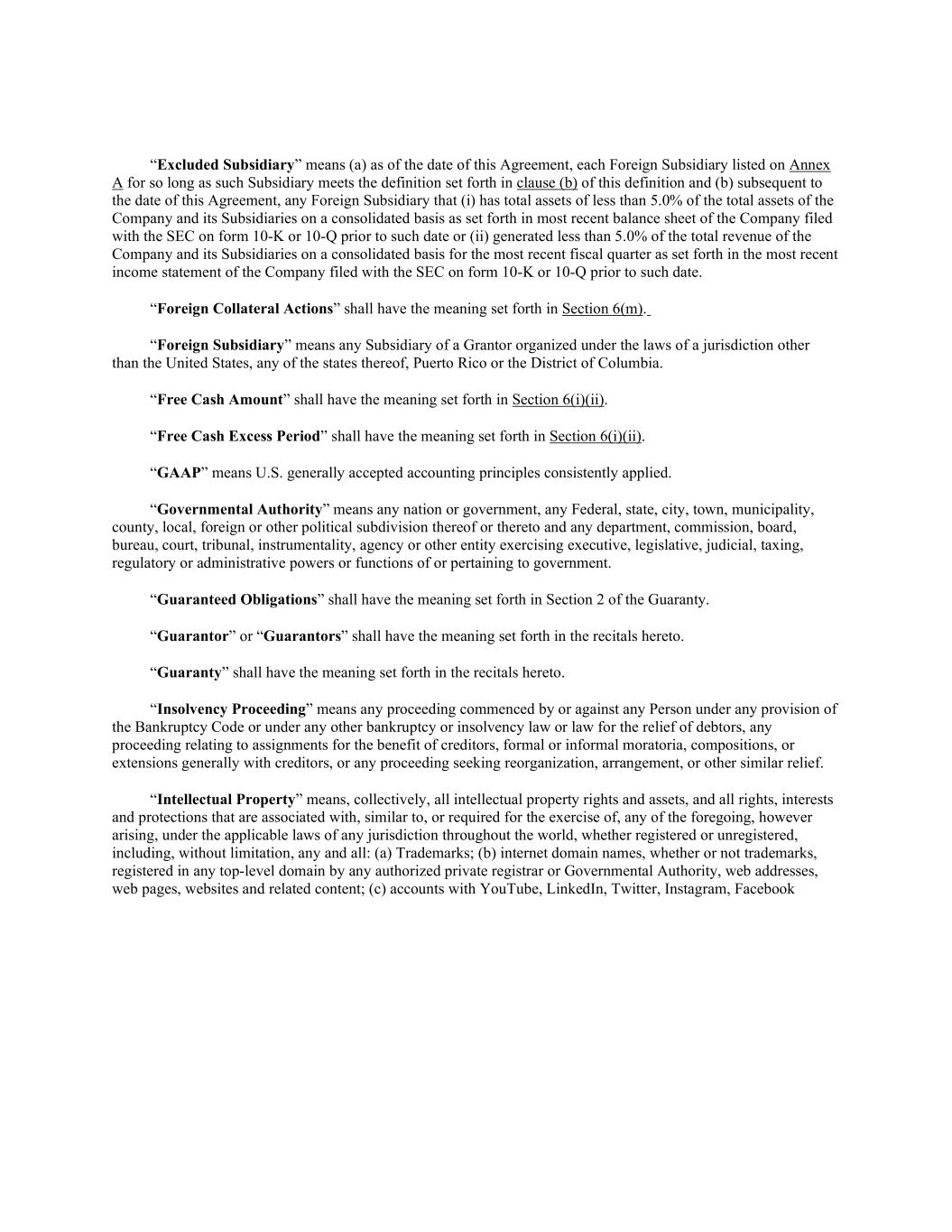 “Excluded Subsidiary” means (a) as of the date of this Agreement, each Foreign Subsidiary listed on Annex A for so long as such Subsidiary meets the definition set forth in clause (b) of this definition and (b) subsequent to the date of this Agreement, any Foreign Subsidiary that (i) has total assets of less than 5.0% of the total assets of the Company and its Subsidiaries on a consolidated basis as set forth in most recent balance sheet of the Company filed with the SEC on form 10-K or 10-Q prior to such date or (ii) generated less than 5.0% of the total revenue of the Company and its Subsidiaries on a consolidated basis for the most recent fiscal quarter as set forth in the most recent income statement of the Company filed with the SEC on form 10-K or 10-Q prior to such date.

“Foreign Collateral Actions” shall have the meaning set forth in Section 6(m).

“Foreign Subsidiary” means any Subsidiary of a Grantor organized under the laws of a jurisdiction other than the United States, any of the states thereof, Puerto Rico or the District of Columbia.

“Free Cash Amount” shall have the meaning set forth in Section 6(i)(ii).

“Free Cash Excess Period” shall have the meaning set forth in Section 6(i)(ii).

“GAAP” means U.S. generally accepted accounting principles consistently applied.

“Governmental Authority” means any nation or government, any Federal, state, city, town, municipality, county, local, foreign or other political subdivision thereof or thereto and any department, commission, board, bureau, court, tribunal, instrumentality, agency or other entity exercising executive, legislative, judicial, taxing, regulatory or administrative powers or functions of or pertaining to government.

“Guaranteed Obligations” shall have the meaning set forth in Section 2 of the Guaranty.

“Guarantor” or “Guarantors” shall have the meaning set forth in the recitals hereto.

“Guaranty” shall have the meaning set forth in the recitals hereto.

“Insolvency Proceeding” means any proceeding commenced by or against any Person under any provision of the Bankruptcy Code or under any other bankruptcy or insolvency law or law for the relief of debtors, any proceeding relating to assignments for the benefit of creditors, formal or informal moratoria, compositions, or extensions generally with creditors, or any proceeding seeking reorganization, arrangement, or other similar relief.

“Intellectual Property” means, collectively, all intellectual property rights and assets, and all rights, interests and protections that are associated with, similar to, or required for the exercise of, any of the foregoing, however arising, under the applicable laws of any jurisdiction throughout the world, whether registered or unregistered, including, without limitation, any and all: (a) Trademarks; (b) internet domain names, whether or not trademarks, registered in any top-level domain by any authorized private registrar or Governmental Authority, web addresses, web pages, websites and related content; (c) accounts with YouTube, LinkedIn, Twitter, Instagram, Facebook